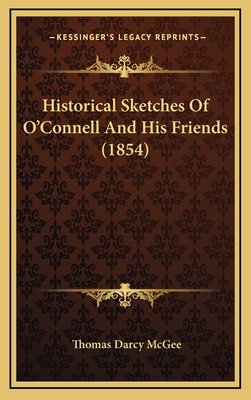 —KESSINGER'S LEGACY REPRINTS—

Historical Sketches Of O'Connell And His Friends (1854)

Thomas Darcy McGee